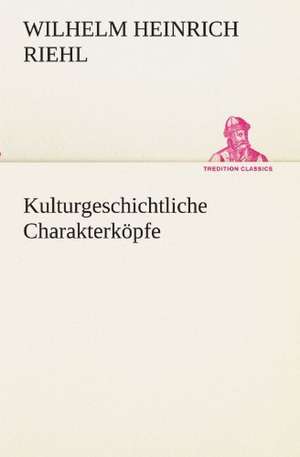 WILHELM HEINRICH RIEHL

TREDITION CLASSICS

Kulturgeschichtliche Charakterköpfe